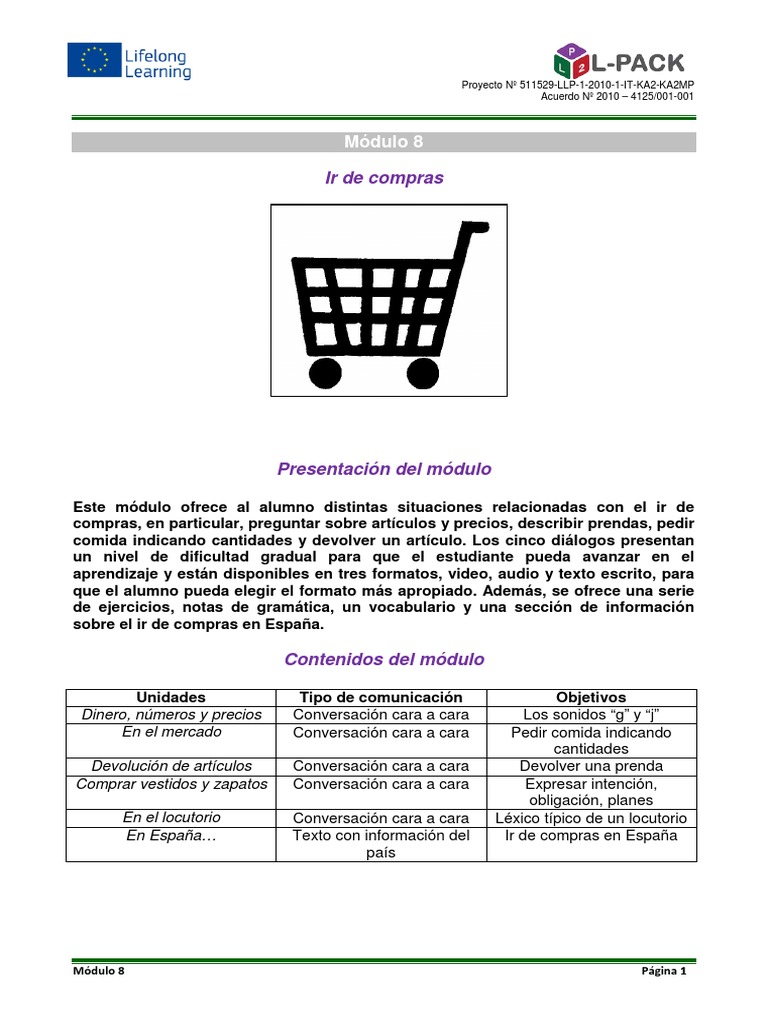 Lifelong Learning

P L 2 L-PACK

Proyecto Nº 511529-LLP-1-2010-1-IT-KA2-KA2MP
Acuerdo Nº 2010 – 4125/001-001

Módulo 8

Ir de compras

Presentación del módulo

Este módulo ofrece al alumno distintas situaciones relacionadas con el ir de compras, en particular, preguntar sobre artículos y precios, describir prendas, pedir comida indicando cantidades y devolver un artículo. Los cinco diálogos presentan un nivel de dificultad gradual para que el estudiante pueda avanzar en el aprendizaje y están disponibles en tres formatos, video, audio y texto escrito, para que el alumno pueda elegir el formato más apropiado. Además, se ofrece una serie de ejercicios, notas de gramática, un vocabulario y una sección de información sobre el ir de compras en España.

Contenidos del módulo

| Unidades | Tipo de comunicación | Objetivos |
|---|---|---|
| Dinero, números y precios | Conversación cara a cara | Los sonidos “g” y “j” |
| En el mercado | Conversación cara a cara | Pedir comida indicando cantidades |
| Devolución de artículos | Conversación cara a cara | Devolver una prenda |
| Comprar vestidos y zapatos | Conversación cara a cara | Expresar intención, obligación, planes |
| En el locutorio | Conversación cara a cara | Léxico típico de un locutorio |
| En España… | Texto con información del país | Ir de compras en España |

Módulo 8 Página 1